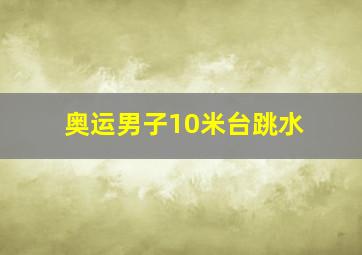 奥运男子10米台跳水